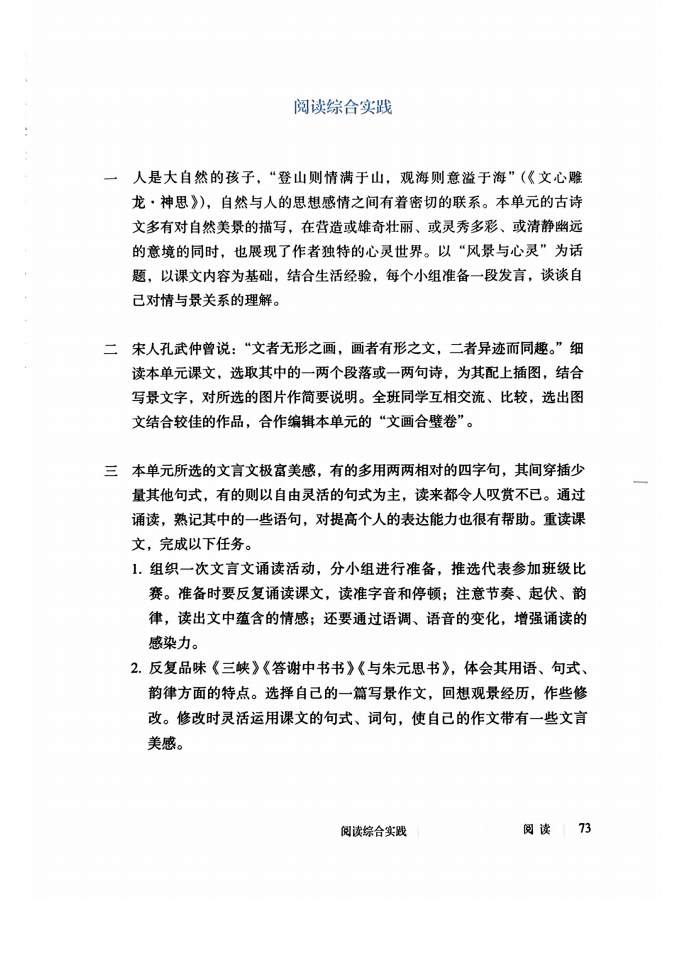 阅读综合实践

一 人是大自然的孩子，“登山则情满于山，观海则意溢于海”（《文心雕龙·神思》），自然与人的思想感情之间有着密切的联系。本单元的古诗文多有对自然美景的描写，在营造或雄奇壮丽、或灵秀多彩、或清静幽远的意境的同时，也展现了作者独特的心灵世界。以“风景与心灵”为话题，以课文内容为基础，结合生活经验，每个小组准备一段发言，谈谈自己对情与景关系的理解。

二 宋人孔武仲曾说：“文者无形之画，画者有形之文，二者异迹而同趣。”细读本单元课文，选取其中的一两个段落或一两句诗，为其配上插图，结合写景文字，对所选的图片作简要说明。全班同学互相交流、比较，选出图文结合较佳的作品，合作编辑本单元的“文画合璧卷”。

三 本单元所选的文言文极富美感，有的多用两两相对的四字句，其间穿插少量其他句式，有的则以自由灵活的句式为主，读来都令人叹赏不已。通过诵读，熟记其中的一些语句，对提高个人的表达能力也很有帮助。重读课文，完成以下任务。

1. 组织一次文言文诵读活动，分小组进行准备，推选代表参加班级比赛。准备时要反复诵读课文，读准字音和停顿；注意节奏、起伏、韵律，读出文中蕴含的情感；还要通过语调、语音的变化，增强诵读的感染力。

2. 反复品味《三峡》《答谢中书书》《与朱元思书》，体会其用语、句式、韵律方面的特点。选择自己的一篇写景作文，回想观景经历，作些修改。修改时灵活运用课文的句式、词句，使自己的作文带有一些文言美感。

阅读综合实践 阅读 73